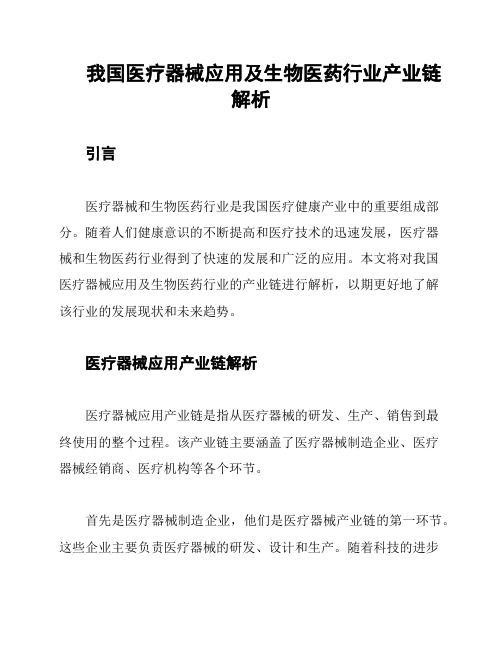 我国医疗器械应用及生物医药行业产业链解析

引言

医疗器械和生物医药行业是我国医疗健康产业中的重要组成部分。随着人们健康意识的不断提高和医疗技术的迅速发展，医疗器械和生物医药行业得到了快速的发展和广泛的应用。本文将对我国医疗器械应用及生物医药行业的产业链进行解析，以期更好地了解该行业的发展现状和未来趋势。

医疗器械应用产业链解析

医疗器械应用产业链是指从医疗器械的研发、生产、销售到最终使用的整个过程。该产业链主要涵盖了医疗器械制造企业、医疗器械经销商、医疗机构等各个环节。

首先是医疗器械制造企业，他们是医疗器械产业链的第一环节。这些企业主要负责医疗器械的研发、设计和生产。随着科技的进步